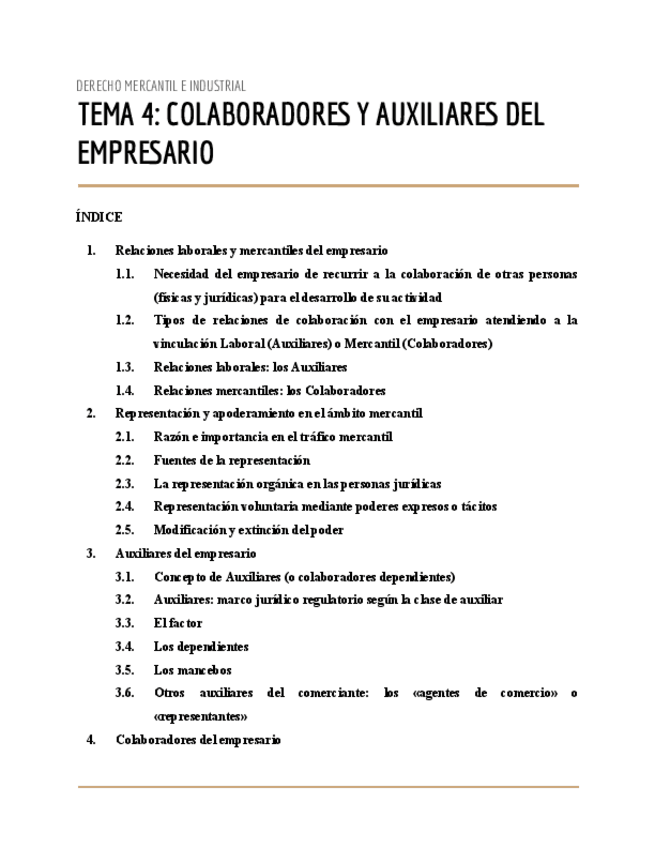 DERECHO MERCANTIL E INDUSTRIAL

TEMA 4: COLABORADORES Y AUXILIARES DEL EMPRESARIO

ÍNDICE

1. Relaciones laborales y mercantiles del empresario
1.1. Necesidad del empresario de recurrir a la colaboración de otras personas (físicas y jurídicas) para el desarrollo de su actividad
1.2. Tipos de relaciones de colaboración con el empresario atendiendo a la vinculación Laboral (Auxiliares) o Mercantil (Colaboradores)
1.3. Relaciones laborales: los Auxiliares
1.4. Relaciones mercantiles: los Colaboradores
2. Representación y apoderamiento en el ámbito mercantil
2.1. Razón e importancia en el tráfico mercantil
2.2. Fuentes de la representación
2.3. La representación orgánica en las personas jurídicas
2.4. Representación voluntaria mediante poderes expresos o tácitos
2.5. Modificación y extinción del poder
3. Auxiliares del empresario
3.1. Concepto de Auxiliares (o colaboradores dependientes)
3.2. Auxiliares: marco jurídico regulatorio según la clase de auxiliar
3.3. El factor
3.4. Los dependientes
3.5. Los mancebos
3.6. Otros auxiliares del comerciante: los «agentes de comercio» o «representantes»
4. Colaboradores del empresario